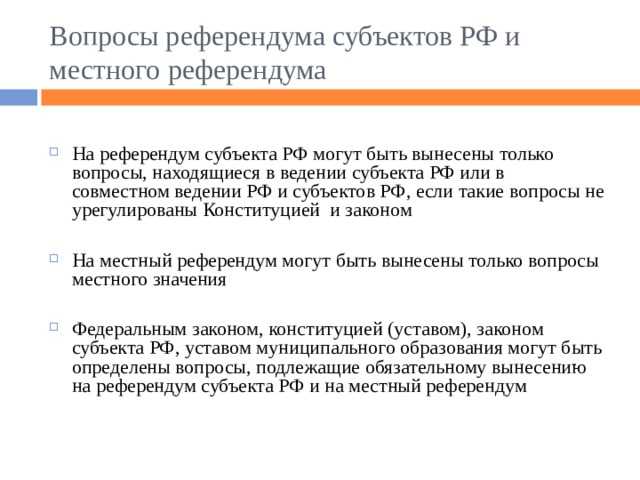 Вопросы референдума субъектов РФ и местного референдума

На референдум субъекта РФ могут быть вынесены только вопросы, находящиеся в ведении субъекта РФ или в совместном ведении РФ и субъектов РФ, если такие вопросы не урегулированы Конституцией  и законом

На местный референдум могут быть вынесены только вопросы местного значения

Федеральным законом, конституцией (уставом), законом субъекта РФ, уставом муниципального образования могут быть определены вопросы, подлежащие обязательному вынесению на референдум субъекта РФ и на местный референдум